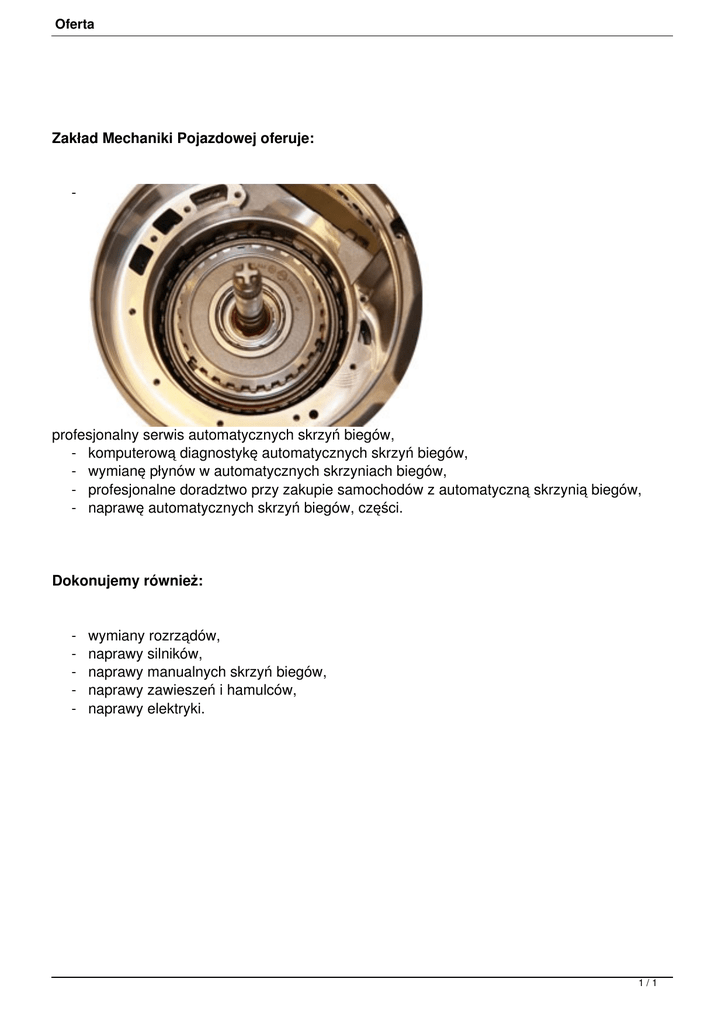 Oferta

Zakład Mechaniki Pojazdowej oferuje:

-

profesjonalny serwis automatycznych skrzyń biegów,
- komputerową diagnostykę automatycznych skrzyń biegów,
- wymianę płynów w automatycznych skrzyniach biegów,
- profesjonalne doradztwo przy zakupie samochodów z automatyczną skrzynią biegów,
- naprawę automatycznych skrzyń biegów, części.

Dokonujemy również:

- wymiany rozrządów,
- naprawy silników,
- naprawy manualnych skrzyń biegów,
- naprawy zawieszeń i hamulców,
- naprawy elektryki.

1 / 1